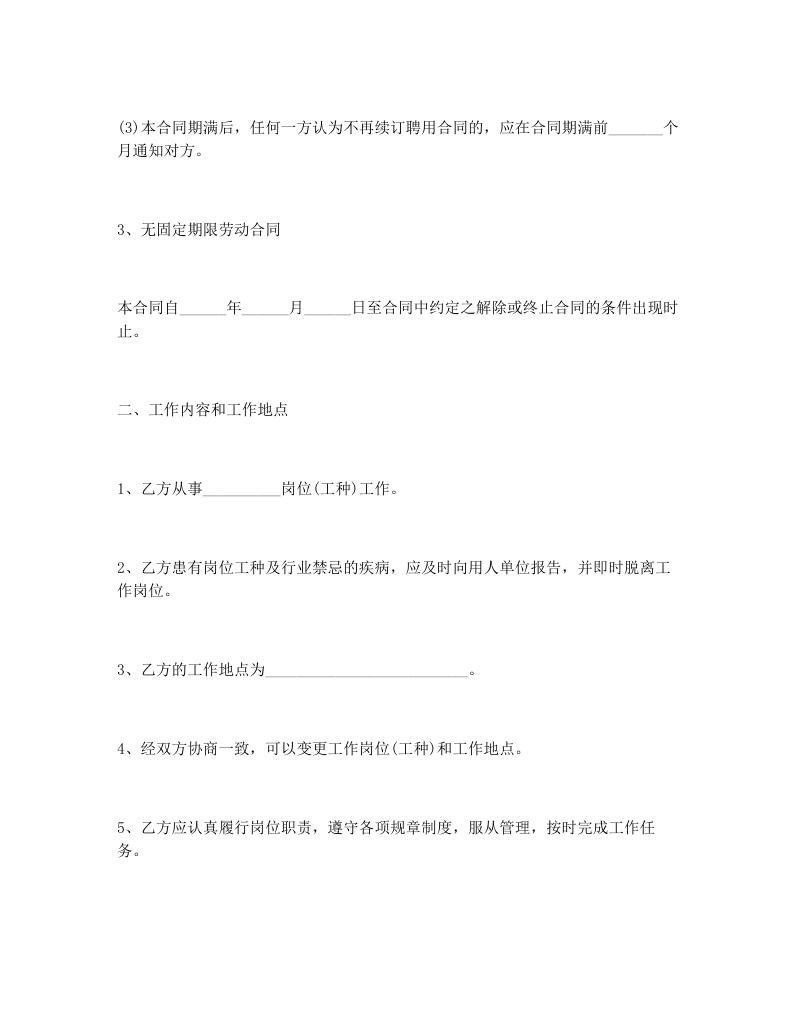 (3)本合同期满后，任何一方认为不再续订聘用合同的，应在合同期满前_______个月通知对方。

3、无固定期限劳动合同

本合同自______年______月______日至合同中约定之解除或终止合同的条件出现时止。

二、工作内容和工作地点

1、乙方从事__________岗位(工种)工作。

2、乙方患有岗位工种及行业禁忌的疾病，应及时向用人单位报告，并即时脱离工作岗位。

3、乙方的工作地点为__________________________。

4、经双方协商一致，可以变更工作岗位(工种)和工作地点。

5、乙方应认真履行岗位职责，遵守各项规章制度，服从管理，按时完成工作任务。